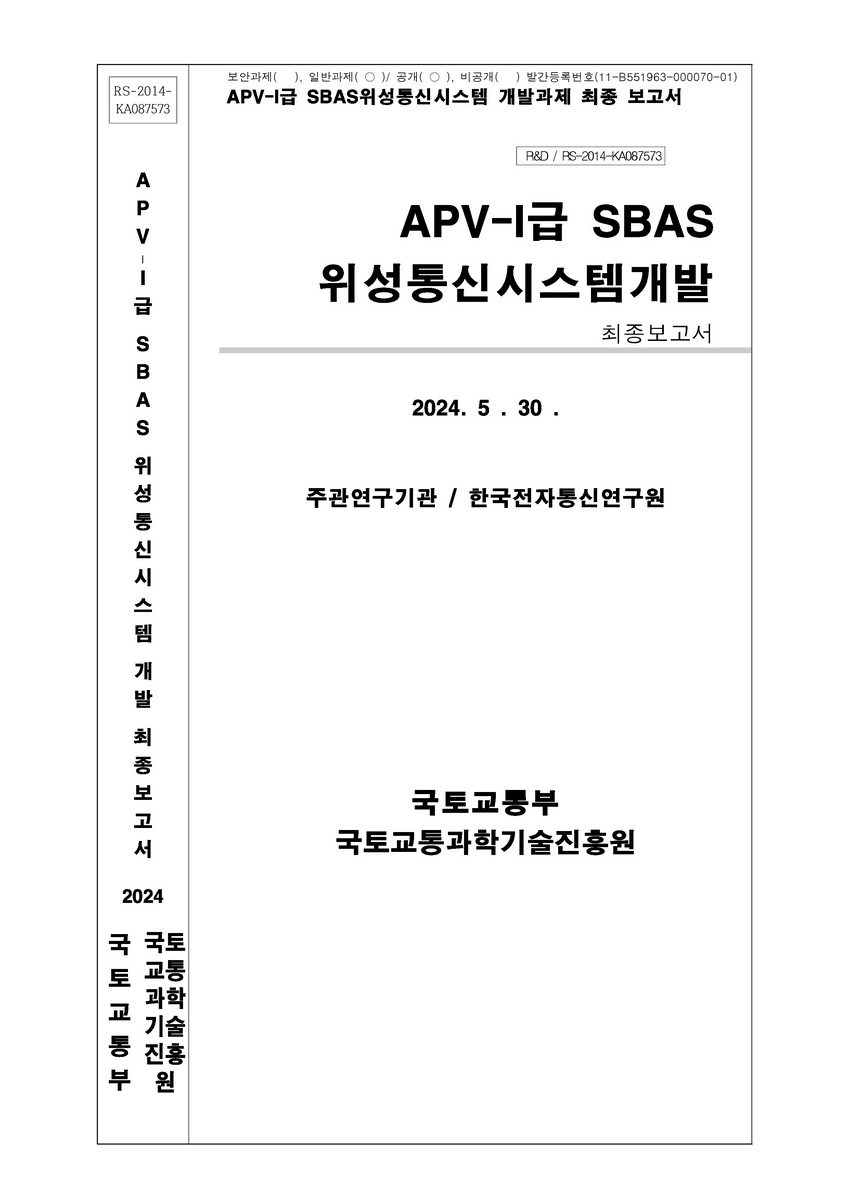 RS-2014-KA087573

APV-I급 SBAS 위성통신시스템 개발 최종보고서

2024

국토교통부

국토교통과학기술진흥원

보안과제( ), 일반과제( ○ )/ 공개( ○ ), 비공개( ) 발간등록번호(11-B551963-000070-01)

APV-I급 SBAS위성통신시스템 개발과제 최종 보고서

R&D / RS-2014-KA087573

APV-I급 SBAS
위성통신시스템개발

최종보고서

2024. 5 . 30 .

주관연구기관 / 한국전자통신연구원

국토교통부
국토교통과학기술진흥원